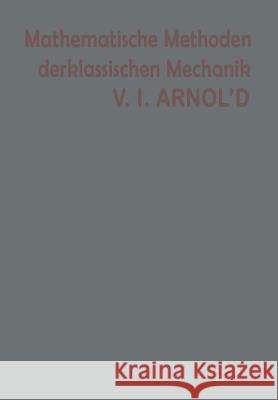 Mathematische Methoden
derklassischen Mechanik
V. I. ARNOL'D

Kraina Książek